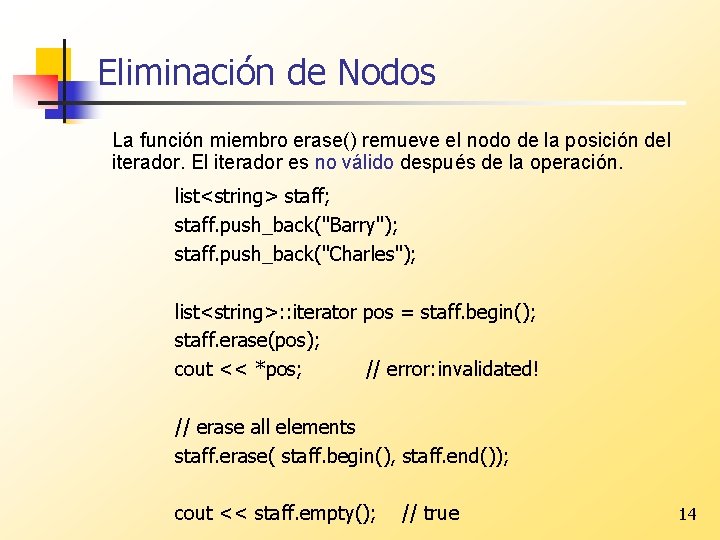 Eliminación de Nodos

La función miembro erase() remueve el nodo de la posición del iterador. El iterador es no válido después de la operación.

list<string> staff;
staff.push_back("Barry");
staff.push_back("Charles");

list<string>::iterator pos = staff.begin();
staff.erase(pos);
cout << *pos; // error:invalidated!

// erase all elements
staff.erase( staff.begin(), staff.end());

cout << staff.empty(); // true

14